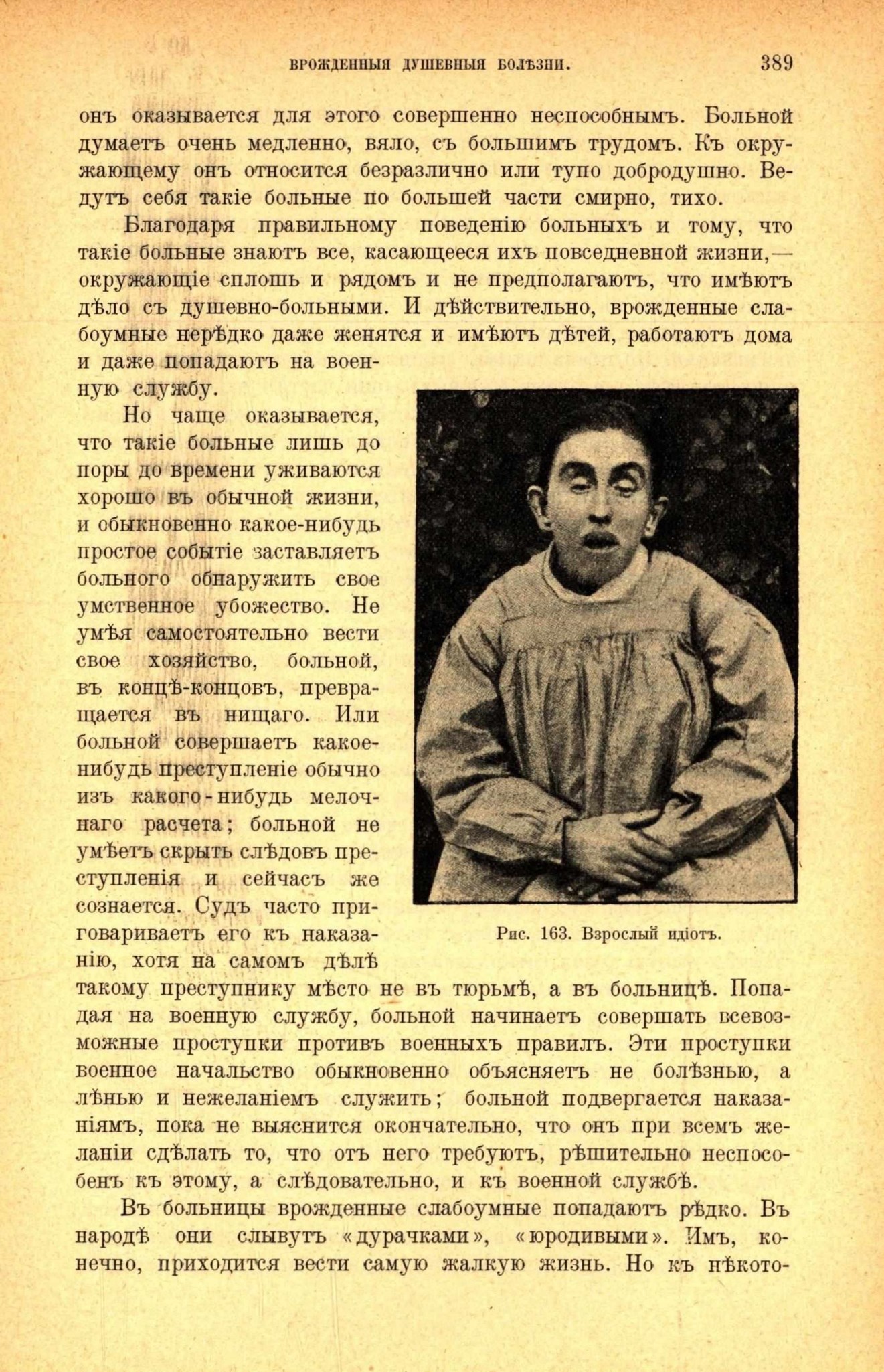 ВРОЖДЕННЫЯ ДУШЕВНЫЯ БОЛѢЗНИ. 389

онъ оказывается для этого совершенно неспособнымъ. Больной думаетъ очень медленно, вяло, съ большимъ трудомъ. Къ окружающему онъ относится безразлично или тупо добродушно. Ведутъ себя такіе больные по большей части смирно, тихо.

Благодаря правильному поведенію больныхъ и тому, что такіе больные знаютъ все, касающееся ихъ повседневной жизни,— окружающіе сплошь и рядомъ и не предполагаютъ, что имѣютъ дѣло съ душевно-больными. И дѣйствительно, врожденные слабоумные нерѣдко даже женятся и имѣютъ дѣтей, работаютъ дома и даже попадаютъ на военную службу.

Но чаще оказывается, что такіе больные лишь до поры до времени уживаются хорошо въ обычной жизни, и обыкновенно какое-нибудь простое событіе заставляетъ больного обнаружить свое умственное убожество. Не умѣя самостоятельно вести свое хозяйство, больной, въ концѣ-концовъ, превращается въ нищаго. Или больной совершаетъ какое-нибудь преступленіе обычно изъ какого-нибудь мелочнаго расчета; больной не умѣетъ скрыть слѣдовъ преступленія и сейчасъ же сознается. Судъ часто приговариваетъ его къ наказанію, хотя на самомъ дѣлѣ такому преступнику мѣсто не въ тюрьмѣ, а въ больницѣ. Попадая на военную службу, больной начинаетъ совершать всевозможные проступки противъ военныхъ правилъ. Эти проступки военное начальство обыкновенно объясняетъ не болѣзнью, а лѣнью и нежеланіемъ служить; больной подвергается наказаніямъ, пока не выяснится окончательно, что онъ при всемъ желаніи сдѣлать то, что отъ него требуютъ, рѣшительно неспособенъ къ этому, а слѣдовательно, и къ военной службѣ.

Рис. 163. Взрослый идіотъ.

Въ больницы врожденные слабоумные попадаютъ рѣдко. Въ народѣ они слывутъ «дурачками», «юродивыми». Имъ, конечно, приходится вести самую жалкую жизнь. Но къ нѣкото-